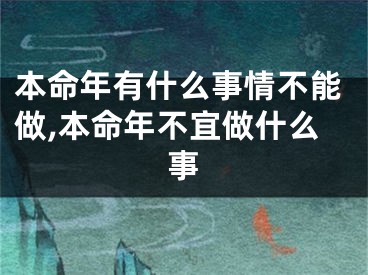 本命年有什么事情不能做,本命年不宜做什么事